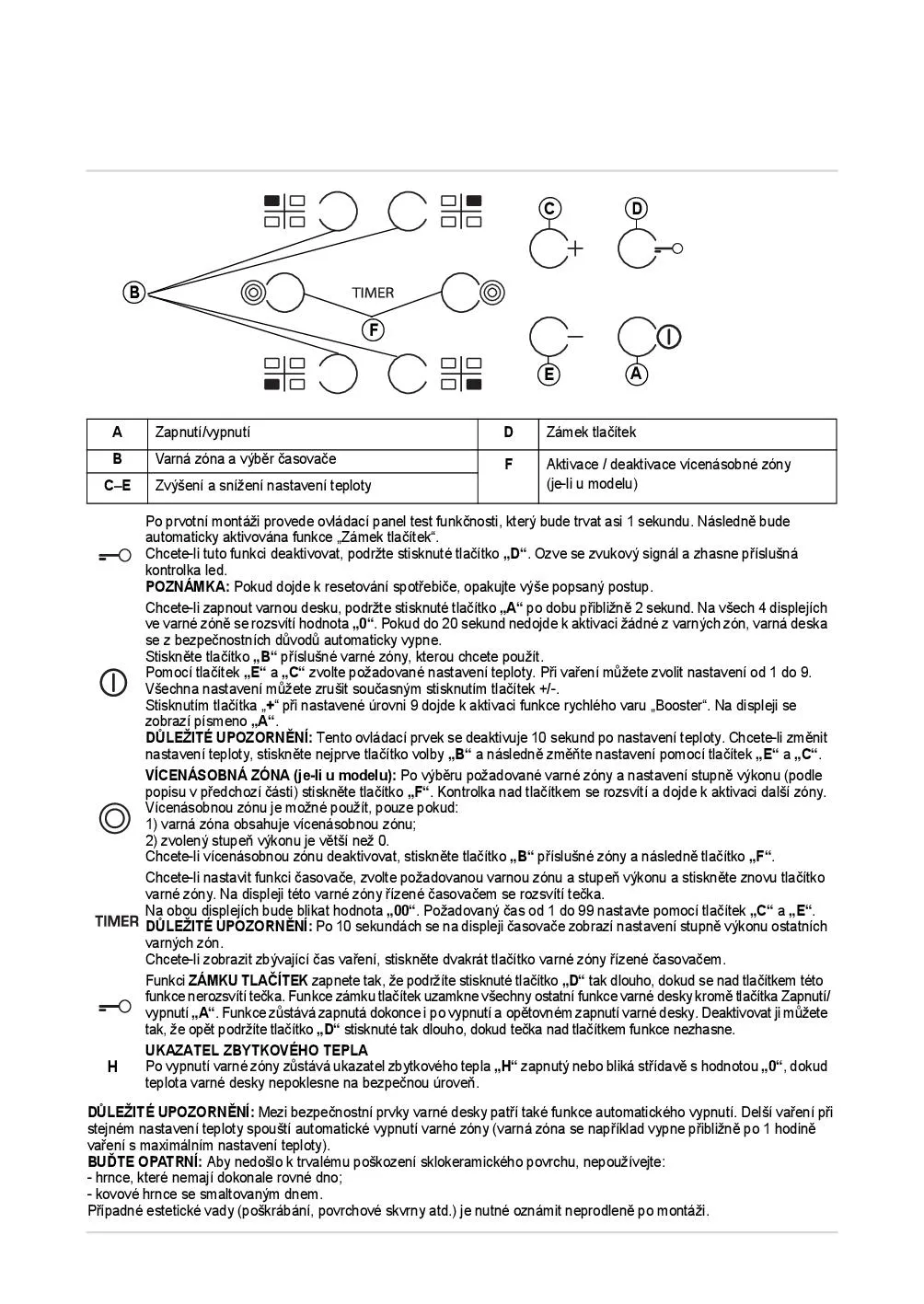 C D

B TIMER

F

E A

| A | Zapnutí/vypnutí | D | Zámek tlačítek |
|---|---|---|---|
| B | Varná zóna a výběr časovače | F | Aktivace / deaktivace vícenásobné zóny (je-li u modelu) |
| C–E | Zvýšení a snížení nastavení teploty | | |

Po prvotní montáži provede ovládací panel test funkčnosti, který bude trvat asi 1 sekundu. Následně bude automaticky aktivována funkce „Zámek tlačítek“.
Chcete-li tuto funkci deaktivovat, podržte stisknuté tlačítko „D“. Ozve se zvukový signál a zhasne příslušná kontrolka led.
POZNÁMKA: Pokud dojde k resetování spotřebiče, opakujte výše popsaný postup.

Chcete-li zapnout varnou desku, podržte stisknuté tlačítko „A“ po dobu přibližně 2 sekund. Na všech 4 displejích ve varné zóně se rozsvítí hodnota „0“. Pokud do 20 sekund nedojde k aktivaci žádné z varných zón, varná deska se z bezpečnostních důvodů automaticky vypne.
Stiskněte tlačítko „B“ příslušné varné zóny, kterou chcete použít.
Pomocí tlačítek „E“ a „C“ zvolte požadované nastavení teploty. Při vaření můžete zvolit nastavení od 1 do 9. Všechna nastavení můžete zrušit současným stisknutím tlačítek +/-.
Stisknutím tlačítka „+“ při nastavené úrovni 9 dojde k aktivaci funkce rychlého varu „Booster“. Na displeji se zobrazí písmeno „A“.
DŮLEŽITÉ UPOZORNĚNÍ: Tento ovládací prvek se deaktivuje 10 sekund po nastavení teploty. Chcete-li změnit nastavení teploty, stiskněte nejprve tlačítko volby „B“ a následně změňte nastavení pomocí tlačítek „E“ a „C“.

VÍCENÁSOBNÁ ZÓNA (je-li u modelu): Po výběru požadované varné zóny a nastavení stupně výkonu (podle popisu v předchozí části) stiskněte tlačítko „F“. Kontrolka nad tlačítkem se rozsvítí a dojde k aktivaci další zóny.
Vícenásobnou zónu je možné použít, pouze pokud:
1) varná zóna obsahuje vícenásobnou zónu;
2) zvolený stupeň výkonu je větší než 0.
Chcete-li vícenásobnou zónu deaktivovat, stiskněte tlačítko „B“ příslušné zóny a následně tlačítko „F“.

TIMER
Chcete-li nastavit funkci časovače, zvolte požadovanou varnou zónu a stupeň výkonu a stiskněte znovu tlačítko varné zóny. Na displeji této varné zóny řízené časovačem se rozsvítí tečka.
Na obou displejích bude blikat hodnota „00“. Požadovaný čas od 1 do 99 nastavte pomocí tlačítek „C“ a „E“.
DŮLEŽITÉ UPOZORNĚNÍ: Po 10 sekundách se na displeji časovače zobrazí nastavení stupně výkonu ostatních varných zón.
Chcete-li zobrazit zbývající čas vaření, stiskněte dvakrát tlačítko varné zóny řízené časovačem.

Funkci ZÁMKU TLAČÍTEK zapnete tak, že podržíte stisknuté tlačítko „D“ tak dlouho, dokud se nad tlačítkem této funkce nerozsvítí tečka. Funkce zámku tlačítek uzamkne všechny ostatní funkce varné desky kromě tlačítka Zapnutí/vypnutí „A“. Funkce zůstává zapnutá dokonce i po vypnutí a opětovném zapnutí varné desky. Deaktivovat ji můžete tak, že opět podržíte tlačítko „D“ stisknuté tak dlouho, dokud tečka nad tlačítkem funkce nezhasne.

H
UKAZATEL ZBYTKOVÉHO TEPLA
Po vypnutí varné zóny zůstává ukazatel zbytkového tepla „H“ zapnutý nebo bliká střídavě s hodnotou „0“, dokud teplota varné desky nepoklesne na bezpečnou úroveň.

DŮLEŽITÉ UPOZORNĚNÍ: Mezi bezpečnostní prvky varné desky patří také funkce automatického vypnutí. Delší vaření při stejném nastavení teploty spouští automatické vypnutí varné zóny (varná zóna se například vypne přibližně po 1 hodině vaření s maximálním nastavení teploty).
BUĎTE OPATRNÍ: Aby nedošlo k trvalému poškození sklokeramického povrchu, nepoužívejte:
- hrnce, které nemají dokonale rovné dno;
- kovové hrnce se smaltovaným dnem.
Případné estetické vady (poškrábání, povrchové skvrny atd.) je nutné oznámit neprodleně po montáži.